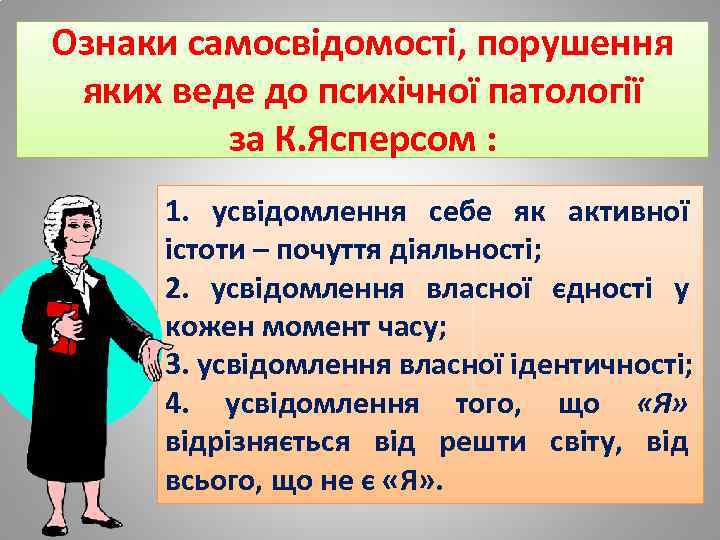 Ознаки самосвідомості, порушення яких веде до психічної патології за К.Ясперсом :

1. усвідомлення себе як активної істоти – почуття діяльності;
2. усвідомлення власної єдності у кожен момент часу;
3. усвідомлення власної ідентичності;
4. усвідомлення того, що «Я» відрізняється від решти світу, від всього, що не є «Я».